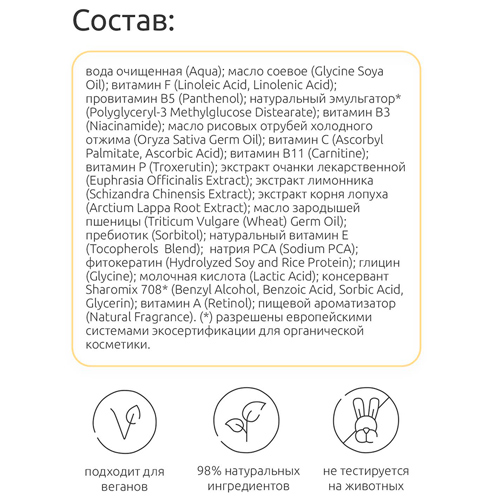 Состав:

вода очищенная (Aqua); масло соевое (Glycine Soya Oil); витамин F (Linoleic Acid, Linolenic Acid); провитамин B5 (Panthenol); натуральный эмульгатор* (Polyglyceryl-3 Methylglucose Distearate); витамин B3 (Niacinamide); масло рисовых отрубей холодного отжима (Oryza Sativa Germ Oil); витамин C (Ascorbyl Palmitate, Ascorbic Acid); витамин B11 (Carnitine); витамин P (Troxerutin); экстракт очанки лекарственной (Euphrasia Officinalis Extract); экстракт лимонника (Schizandra Chinensis Extract); экстракт корня лопуха (Arctium Lappa Root Extract); масло зародышей пшеницы (Triticum Vulgare (Wheat) Germ Oil); пребиотик (Sorbitol); натуральный витамин E (Tocopherols Blend); натрия PCA (Sodium PCA); фитокератин (Hydrolyzed Soy and Rice Protein); глицин (Glycine); молочная кислота (Lactic Acid); консервант Sharomix 708* (Benzyl Alcohol, Benzoic Acid, Sorbic Acid, Glycerin); витамин A (Retinol); пищевой ароматизатор (Natural Fragrance). (*) разрешены европейскими системами экосертификации для органической косметики.

подходит для веганов

98% натуральных ингредиентов

не тестируется на животных